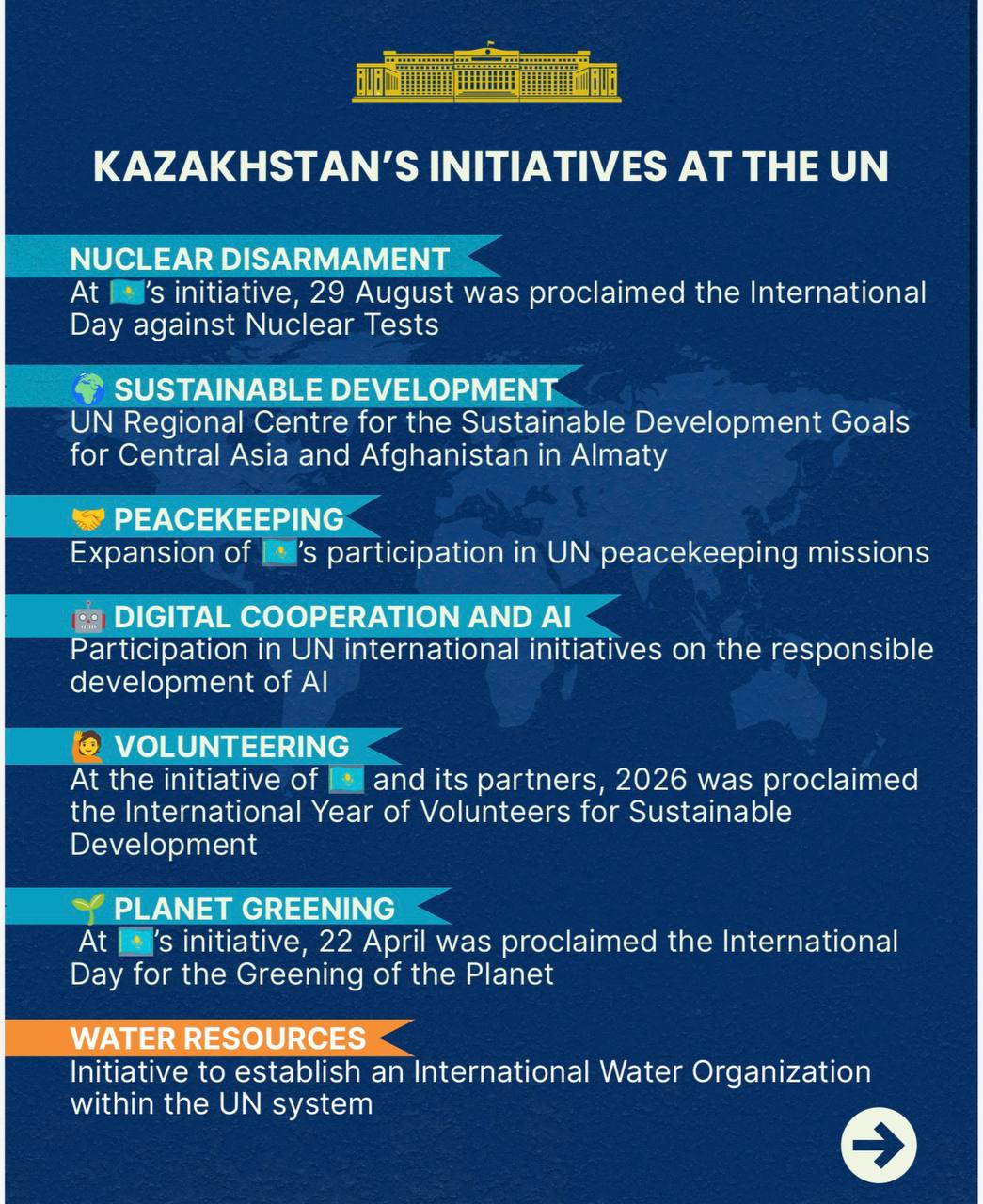 KAZAKHSTAN'S INITIATIVES AT THE UN

NUCLEAR DISARMAMENT
At 🇰🇿's initiative, 29 August was proclaimed the International Day against Nuclear Tests

🌍 SUSTAINABLE DEVELOPMENT
UN Regional Centre for the Sustainable Development Goals for Central Asia and Afghanistan in Almaty

🤝 PEACEKEEPING
Expansion of 🇰🇿's participation in UN peacekeeping missions

🤖 DIGITAL COOPERATION AND AI
Participation in UN international initiatives on the responsible development of AI

🙋 VOLUNTEERING
At the initiative of 🇰🇿 and its partners, 2026 was proclaimed the International Year of Volunteers for Sustainable Development

🌱 PLANET GREENING
At 🇰🇿's initiative, 22 April was proclaimed the International Day for the Greening of the Planet

WATER RESOURCES
Initiative to establish an International Water Organization within the UN system